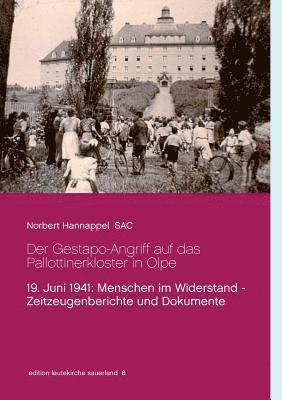 Norbert Hannappel SAC

Der Gestapo-Angriff auf das Pallottinerkloster in Olpe

19. Juni 1941: Menschen im Widerstand - Zeitzeugenberichte und Dokumente

edition leutekirche sauerland 8